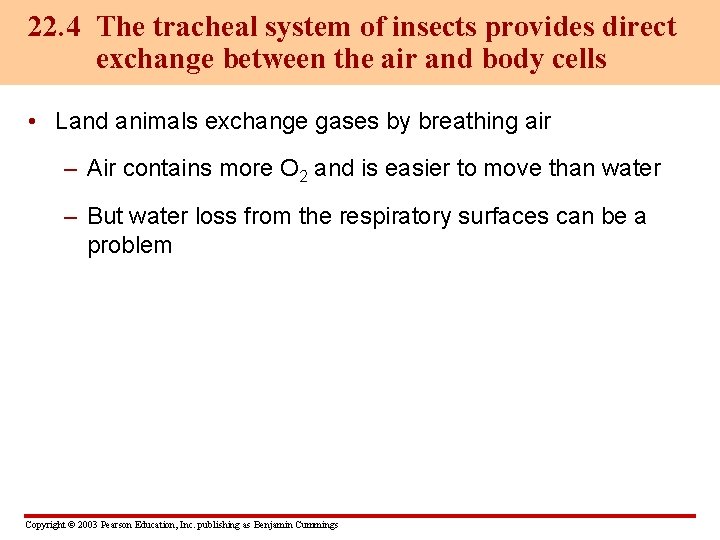 22.4 The tracheal system of insects provides direct exchange between the air and body cells

• Land animals exchange gases by breathing air

– Air contains more $O_2$ and is easier to move than water

– But water loss from the respiratory surfaces can be a problem

Copyright © 2003 Pearson Education, Inc. publishing as Benjamin Cummings